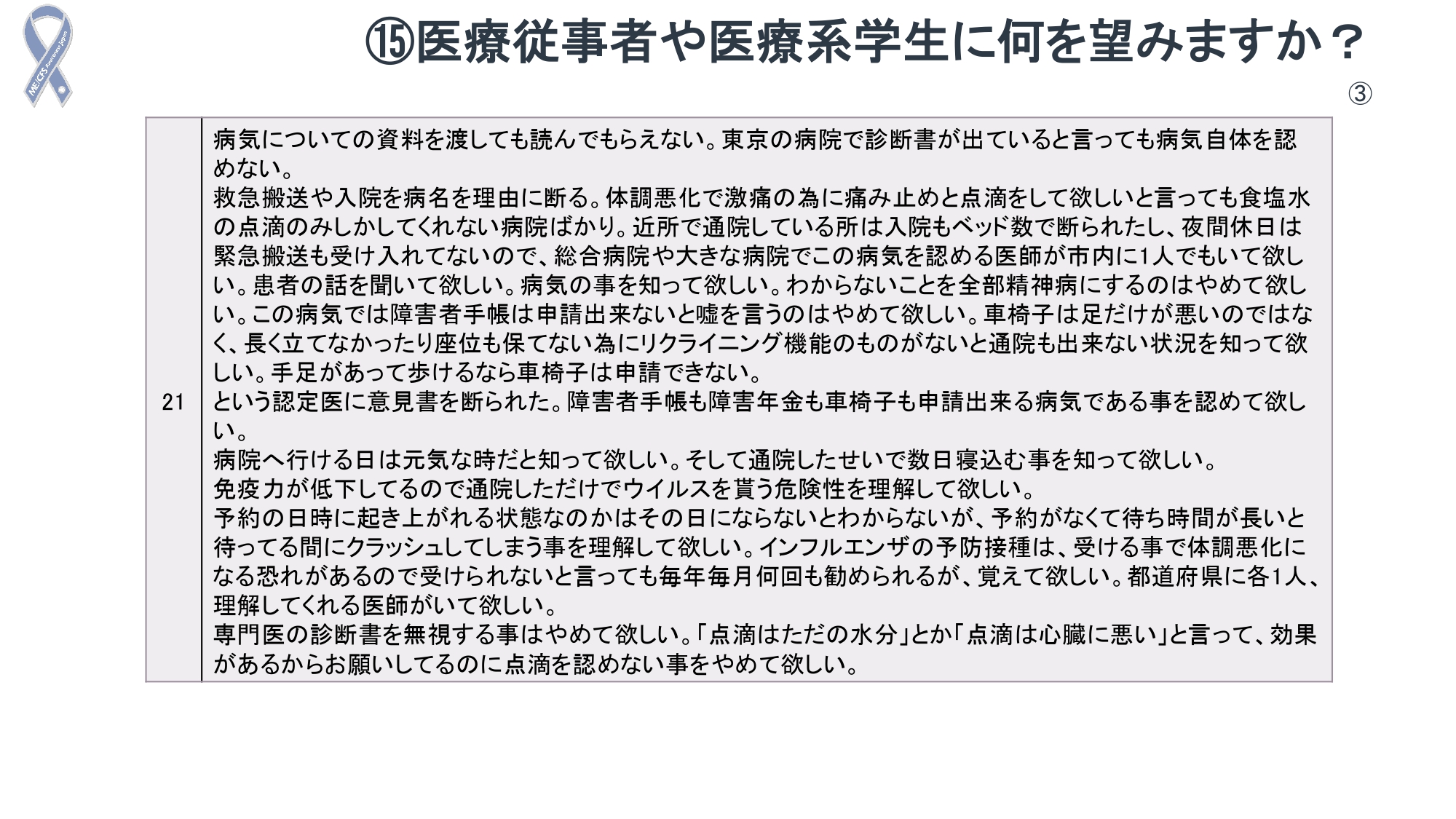 ME/CFS Awareness Japan

⑮医療従事者や医療系学生に何を望みますか？

③

| 21 | 病気についての資料を渡しても読んでもらえない。東京の病院で診断書が出ていると言っても病気自体を認めない。<br>救急搬送や入院を病名を理由に断る。体調悪化で激痛の為に痛み止めと点滴をして欲しいと言っても食塩水の点滴のみしかしてくれない病院ばかり。近所で通院している所は入院もベッド数で断られたし、夜間休日は緊急搬送も受け入れてないので、総合病院や大きな病院でこの病気を認める医師が市内に1人でもいて欲しい。患者の話を聞いて欲しい。病気の事を知って欲しい。わからないことを全部精神病にするのはやめて欲しい。この病気では障害者手帳は申請出来ないと嘘を言うのはやめて欲しい。車椅子は足だけが悪いのではなく、長く立てなかったり座位も保てない為にリクライニング機能のものがないと通院も出来ない状況を知って欲しい。手足があって歩けるなら車椅子は申請できない。<br>という認定医に意見書を断られた。障害者手帳も障害年金も車椅子も申請出来る病気である事を認めて欲しい。<br>病院へ行ける日は元気な時だと知って欲しい。そして通院したせいで数日寝込む事を知って欲しい。<br>免疫力が低下してるので通院しただけでウイルスを貰う危険性を理解して欲しい。<br>予約の日時に起き上がれる状態なのかはその日にならないとわからないが、予約がなくて待ち時間が長いと待ってる間にクラッシュしてしまう事を理解して欲しい。インフルエンザの予防接種は、受ける事で体調悪化になる恐れがあるので受けられないと言っても毎年毎月何回も勧められるが、覚えて欲しい。都道府県に各1人、理解してくれる医師がいて欲しい。<br>専門医の診断書を無視する事はやめて欲しい。「点滴はただの水分」とか「点滴は心臓に悪い」と言って、効果があるからお願いしてるのに点滴を認めない事をやめて欲しい。 |
|---|---|